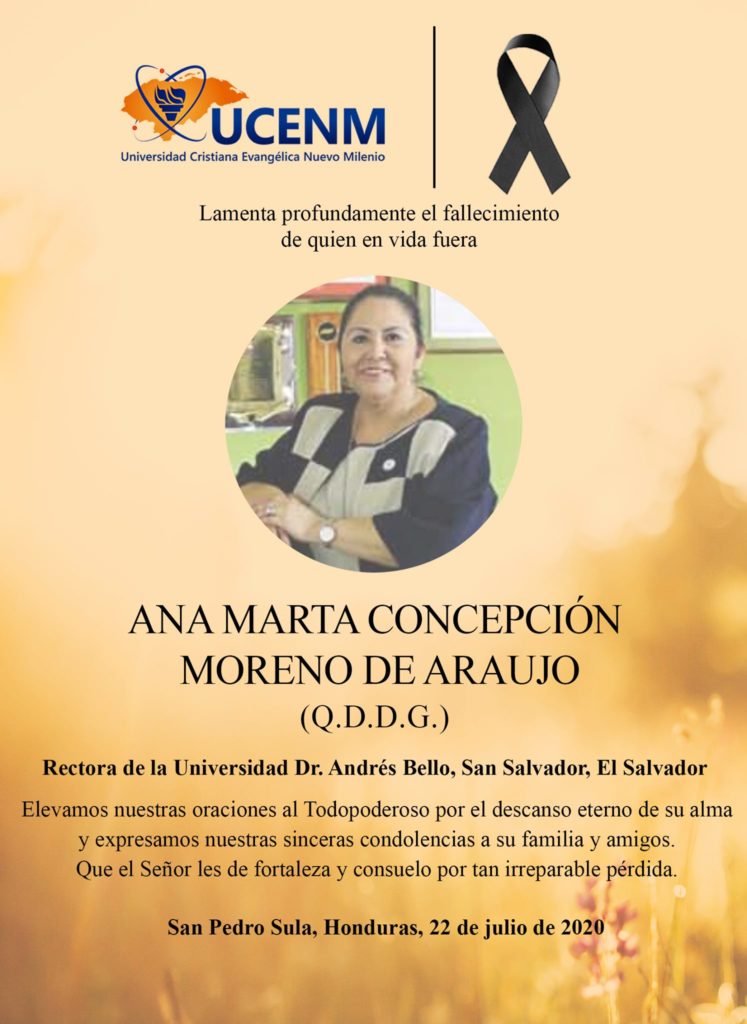 UCENM
Universidad Cristiana Evangélica Nuevo Milenio

Lamenta profundamente el fallecimiento de quien en vida fuera

ANA MARTA CONCEPCIÓN MORENO DE ARAUJO
(Q.D.D.G.)

Rectora de la Universidad Dr. Andrés Bello, San Salvador, El Salvador

Elevamos nuestras oraciones al Todopoderoso por el descanso eterno de su alma y expresamos nuestras sinceras condolencias a su familia y amigos. Que el Señor les de fortaleza y consuelo por tan irreparable pérdida.

San Pedro Sula, Honduras, 22 de julio de 2020